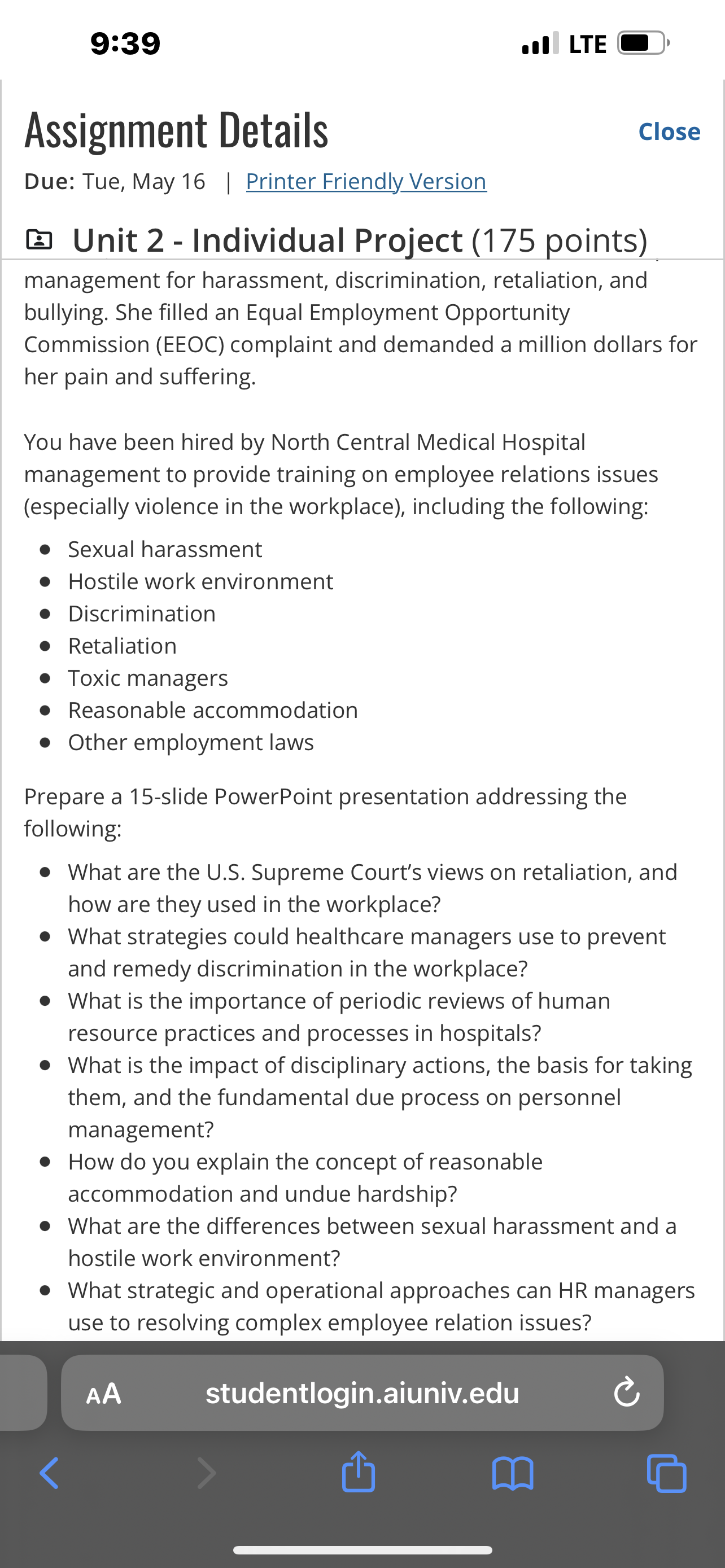 9:39

LTE

Assignment Details

Close

Due: Tue, May 16 | Printer Friendly Version

Unit 2 - Individual Project (175 points)

management for harassment, discrimination, retaliation, and bullying. She filled an Equal Employment Opportunity Commission (EEOC) complaint and demanded a million dollars for her pain and suffering.

You have been hired by North Central Medical Hospital management to provide training on employee relations issues (especially violence in the workplace), including the following:

- Sexual harassment
- Hostile work environment
- Discrimination
- Retaliation
- Toxic managers
- Reasonable accommodation
- Other employment laws

Prepare a 15-slide PowerPoint presentation addressing the following:

- What are the U.S. Supreme Court's views on retaliation, and how are they used in the workplace?
- What strategies could healthcare managers use to prevent and remedy discrimination in the workplace?
- What is the importance of periodic reviews of human resource practices and processes in hospitals?
- What is the impact of disciplinary actions, the basis for taking them, and the fundamental due process on personnel management?
- How do you explain the concept of reasonable accommodation and undue hardship?
- What are the differences between sexual harassment and a hostile work environment?
- What strategic and operational approaches can HR managers use to resolving complex employee relation issues?

AA studentlogin.aiuniv.edu